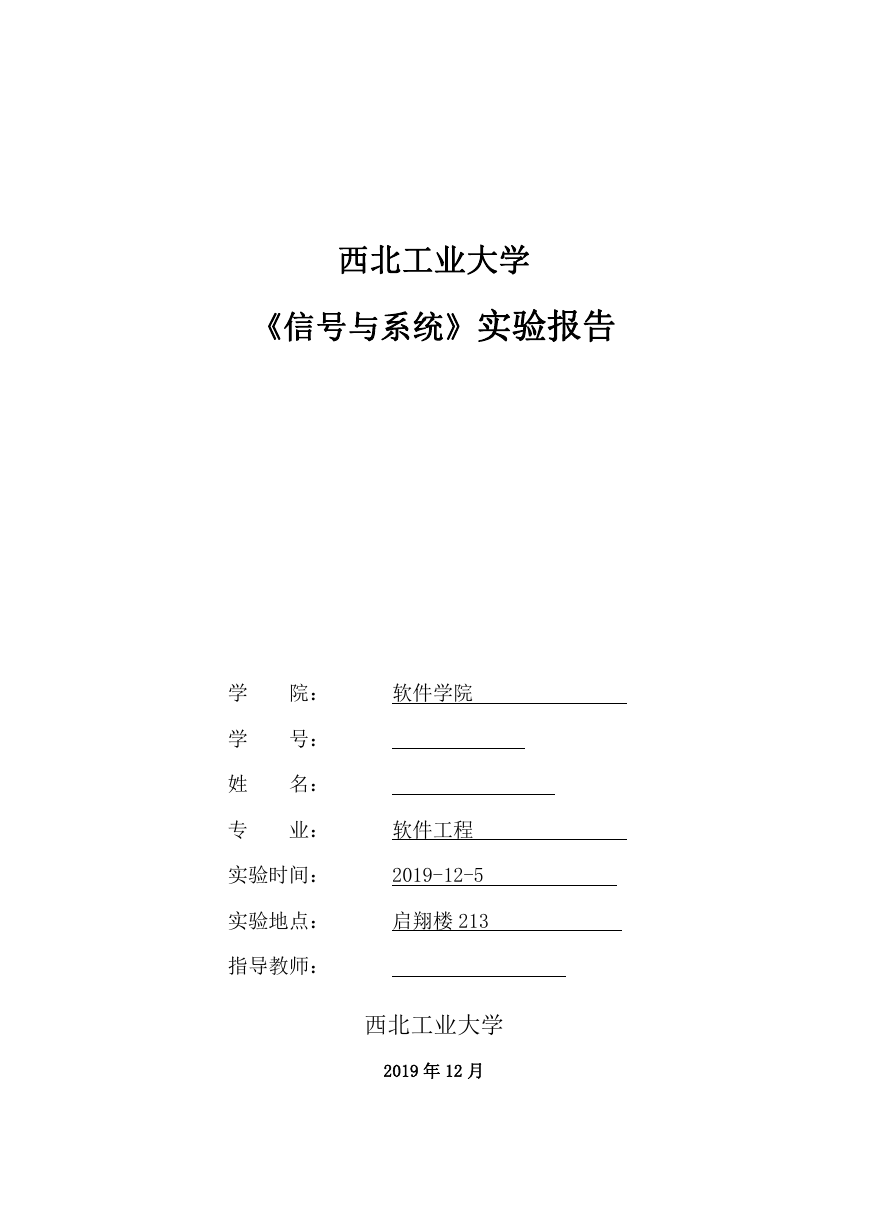 西北工业大学

《信号与系统》实验报告

学　　院：　软件学院

学　　号：

姓　　名：

专　　业：　软件工程

实验时间：　2019-12-5

实验地点：　启翔楼 213

指导教师：

西北工业大学

2019 年 12 月